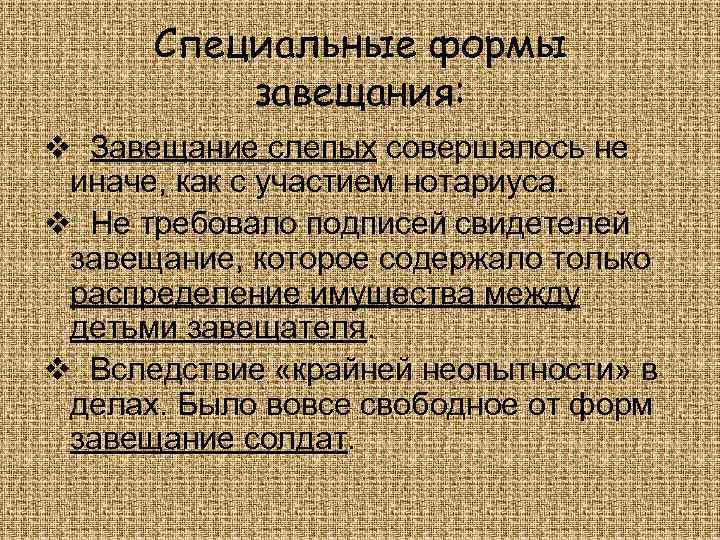 Специальные формы завещания:

❖ Завещание слепых совершалось не иначе, как с участием нотариуса.

❖ Не требовало подписей свидетелей завещание, которое содержало только распределение имущества между детьми завещателя.

❖ Вследствие «крайней неопытности» в делах. Было вовсе свободное от форм завещание солдат.